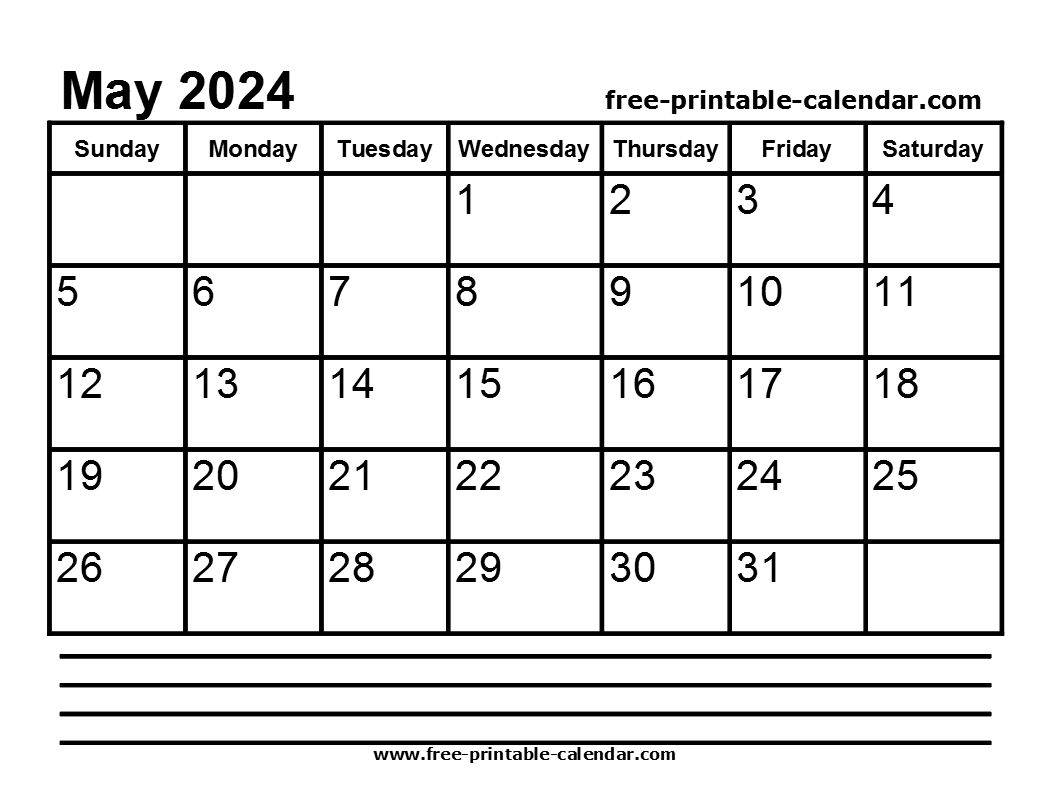 May 2024

free-printable-calendar.com

| Sunday | Monday | Tuesday | Wednesday | Thursday | Friday | Saturday |
|---|---|---|---|---|---|---|
| | | | 1 | 2 | 3 | 4 |
| 5 | 6 | 7 | 8 | 9 | 10 | 11 |
| 12 | 13 | 14 | 15 | 16 | 17 | 18 |
| 19 | 20 | 21 | 22 | 23 | 24 | 25 |
| 26 | 27 | 28 | 29 | 30 | 31 | |

www.free-printable-calendar.com